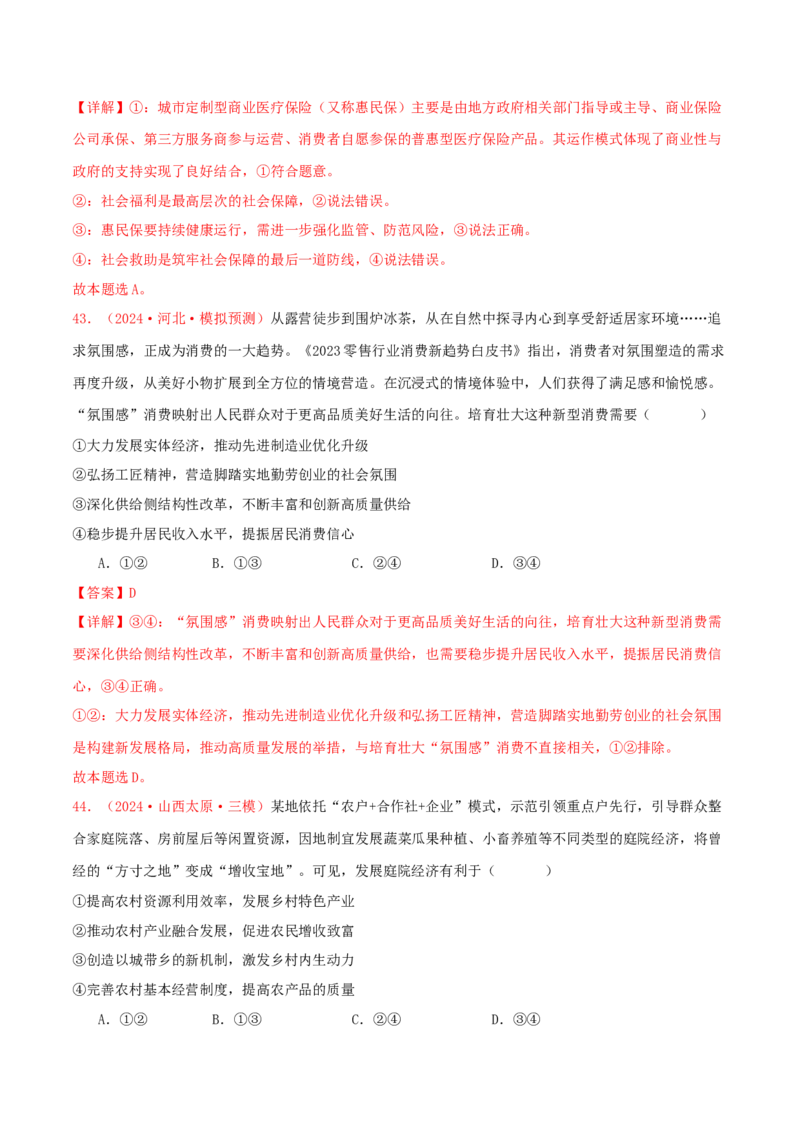 【详解】①：城市定制型商业医疗保险（又称惠民保）主要是由地方政府相关部门指导或主导、商业保险公司承保、第三方服务商参与运营、消费者自愿参保的普惠型医疗保险产品。其运作模式体现了商业性与政府的支持实现了良好结合，①符合题意。

②：社会福利是最高层次的社会保障，②说法错误。

③：惠民保要持续健康运行，需进一步强化监管、防范风险，③说法正确。

④：社会救助是筑牢社会保障的最后一道防线，④说法错误。

故本题选A。

43．（2024·河北·模拟预测）从露营徒步到围炉冰茶，从在自然中探寻内心到享受舒适居家环境……追求氛围感，正成为消费的一大趋势。《2023零售行业消费新趋势白皮书》指出，消费者对氛围塑造的需求再度升级，从美好小物扩展到全方位的情境营造。在沉浸式的情境体验中，人们获得了满足感和愉悦感。“氛围感”消费映射出人民群众对于更高品质美好生活的向往。培育壮大这种新型消费需要（　　）

①大力发展实体经济，推动先进制造业优化升级

②弘扬工匠精神，营造脚踏实地勤劳创业的社会氛围

③深化供给侧结构性改革，不断丰富和创新高质量供给

④稳步提升居民收入水平，提振居民消费信心

A．①②　　B．①③　　C．②④　　D．③④

【答案】D

【详解】③④：“氛围感”消费映射出人民群众对于更高品质美好生活的向往，培育壮大这种新型消费需要深化供给侧结构性改革，不断丰富和创新高质量供给，也需要稳步提升居民收入水平，提振居民消费信心，③④正确。

①②：大力发展实体经济，推动先进制造业优化升级和弘扬工匠精神，营造脚踏实地勤劳创业的社会氛围是构建新发展格局，推动高质量发展的举措，与培育壮大“氛围感”消费不直接相关，①②排除。

故本题选D。

44．（2024·山西太原·三模）某地依托“农户+合作社+企业”模式，示范引领重点户先行，引导群众整合家庭院落、房前屋后等闲置资源，因地制宜发展蔬菜瓜果种植、小畜养殖等不同类型的庭院经济，将曾经的“方寸之地”变成“增收宝地”。可见，发展庭院经济有利于（　　）

①提高农村资源利用效率，发展乡村特色产业

②推动农村产业融合发展，促进农民增收致富

③创造以城带乡的新机制，激发乡村内生动力

④完善农村基本经营制度，提高农产品的质量

A．①②　　B．①③　　C．②④　　D．③④